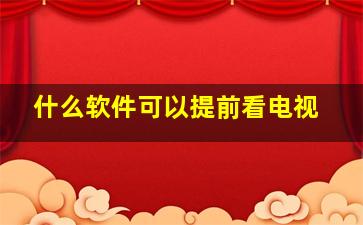 什么软件可以提前看电视